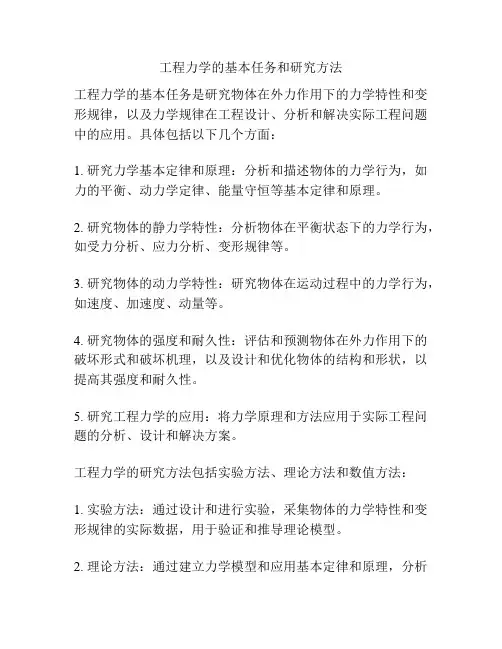 工程力学的基本任务和研究方法

工程力学的基本任务是研究物体在外力作用下的力学特性和变形规律，以及力学规律在工程设计、分析和解决实际工程问题中的应用。具体包括以下几个方面：

1. 研究力学基本定律和原理：分析和描述物体的力学行为，如力的平衡、动力学定律、能量守恒等基本定律和原理。

2. 研究物体的静力学特性：分析物体在平衡状态下的力学行为，如受力分析、应力分析、变形规律等。

3. 研究物体的动力学特性：研究物体在运动过程中的力学行为，如速度、加速度、动量等。

4. 研究物体的强度和耐久性：评估和预测物体在外力作用下的破坏形式和破坏机理，以及设计和优化物体的结构和形状，以提高其强度和耐久性。

5. 研究工程力学的应用：将力学原理和方法应用于实际工程问题的分析、设计和解决方案。

工程力学的研究方法包括实验方法、理论方法和数值方法：

1. 实验方法：通过设计和进行实验，采集物体的力学特性和变形规律的实际数据，用于验证和推导理论模型。

2. 理论方法：通过建立力学模型和应用基本定律和原理，分析